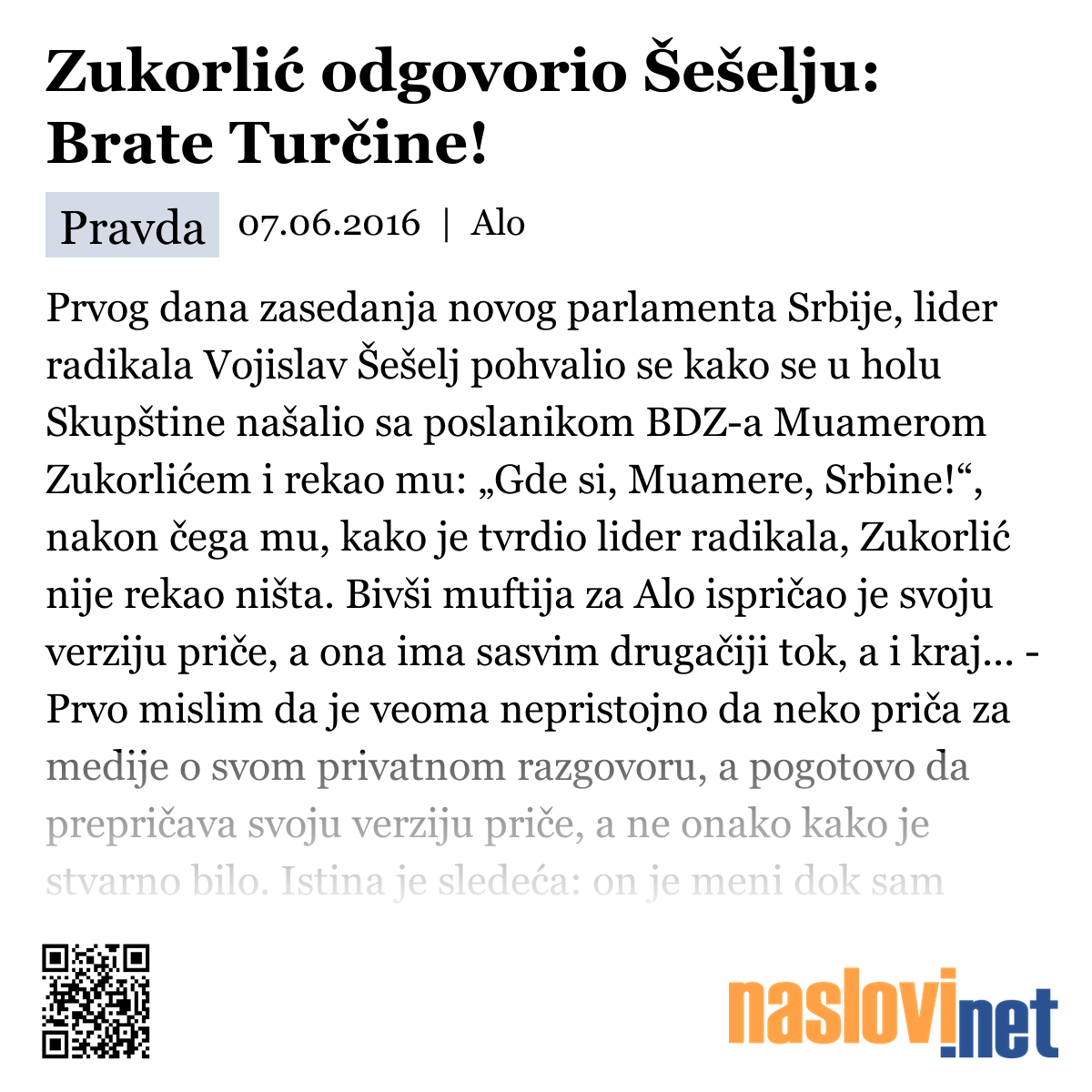 Zukorlić odgovorio Šešelju: Brate Turčine!

Pravda 07.06.2016 | Alo

Prvog dana zasedanja novog parlamenta Srbije, lider radikala Vojislav Šešelj pohvalio se kako se u holu Skupštine našalio sa poslanikom BDZ-a Muamerom Zukorlićem i rekao mu: „Gde si, Muamere, Srbine!“, nakon čega mu, kako je tvrdio lider radikala, Zukorlić nije rekao ništa. Bivši muftija za Alo ispričao je svoju verziju priče, a ona ima sasvim drugačiji tok, a i kraj... - Prvo mislim da je veoma nepristojno da neko priča za medije o svom privatnom razgovoru, a pogotovo da prepričava svoju verziju priče, a ne onako kako je stvarno bilo. Istina je sledeća: on je meni dok sam

naslovi.net